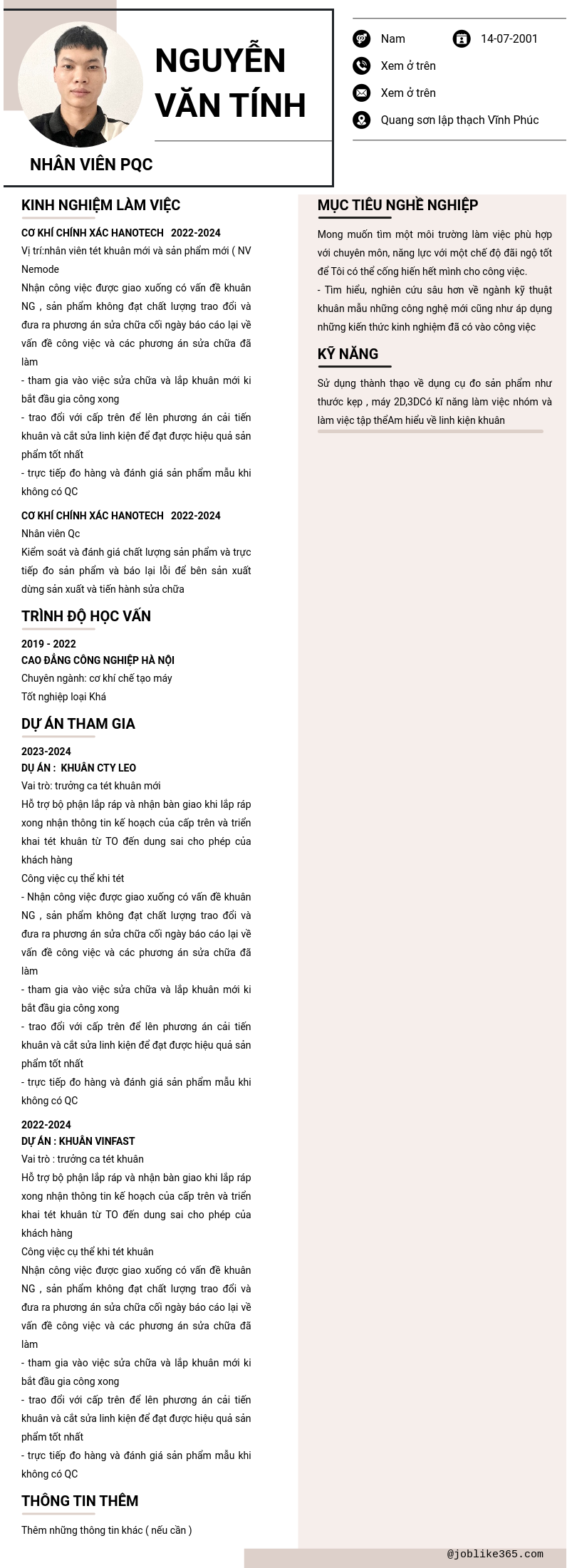 NGUYỄN VĂN TÍNH

NHÂN VIÊN PQC

Nam
14-07-2001
Xem ở trên
Xem ở trên
Quang sơn lập thạch Vĩnh Phúc

KINH NGHIỆM LÀM VIỆC

CƠ KHÍ CHÍNH XÁC HANOTECH 2022-2024
Vị trí:nhân viên tét khuân mới và sản phẩm mới ( NV Nemode
Nhận công việc được giao xuống có vấn đề khuân NG , sản phẩm không đạt chất lượng trao đổi và đưa ra phương án sửa chữa cối ngày báo cáo lại về vấn đề công việc và các phương án sửa chữa đã làm
- tham gia vào việc sửa chữa và lắp khuân mới ki bắt đầu gia công xong
- trao đổi với cấp trên để lên phương án cải tiến khuân và cắt sửa linh kiện để đạt được hiệu quả sản phẩm tốt nhất
- trực tiếp đo hàng và đánh giá sản phẩm mẫu khi không có QC

CƠ KHÍ CHÍNH XÁC HANOTECH 2022-2024
Nhân viên Qc
Kiểm soát và đánh giá chất lượng sản phẩm và trực tiếp đo sản phẩm và báo lại lỗi để bên sản xuất dừng sản xuất và tiến hành sửa chữa

TRÌNH ĐỘ HỌC VẤN

2019 - 2022
CAO ĐẲNG CÔNG NGHIỆP HÀ NỘI
Chuyên ngành: cơ khí chế tạo máy
Tốt nghiệp loại Khá

DỰ ÁN THAM GIA

2023-2024
DỰ ÁN : KHUÂN CTY LEO
Vai trò: trưởng ca tét khuân mới
Hỗ trợ bộ phận lắp ráp và nhận bàn giao khi lắp ráp xong nhận thông tin kế hoạch của cấp trên và triển khai tét khuân từ TO đến dung sai cho phép của khách hàng
Công việc cụ thể khi tét
- Nhận công việc được giao xuống có vấn đề khuân NG , sản phẩm không đạt chất lượng trao đổi và đưa ra phương án sửa chữa cối ngày báo cáo lại về vấn đề công việc và các phương án sửa chữa đã làm
- tham gia vào việc sửa chữa và lắp khuân mới ki bắt đầu gia công xong
- trao đổi với cấp trên để lên phương án cải tiến khuân và cắt sửa linh kiện để đạt được hiệu quả sản phẩm tốt nhất
- trực tiếp đo hàng và đánh giá sản phẩm mẫu khi không có QC

2022-2024
DỰ ÁN : KHUÂN VINFAST
Vai trò : trưởng ca tét khuân
Hỗ trợ bộ phận lắp ráp và nhận bàn giao khi lắp ráp xong nhận thông tin kế hoạch của cấp trên và triển khai tét khuân từ TO đến dung sai cho phép của khách hàng
Công việc cụ thể khi tét khuân
Nhận công việc được giao xuống có vấn đề khuân NG , sản phẩm không đạt chất lượng trao đổi và đưa ra phương án sửa chữa cối ngày báo cáo lại về vấn đề công việc và các phương án sửa chữa đã làm
- tham gia vào việc sửa chữa và lắp khuân mới ki bắt đầu gia công xong
- trao đổi với cấp trên để lên phương án cải tiến khuân và cắt sửa linh kiện để đạt được hiệu quả sản phẩm tốt nhất
- trực tiếp đo hàng và đánh giá sản phẩm mẫu khi không có QC

THÔNG TIN THÊM

Thêm những thông tin khác ( nếu cần )

MỤC TIÊU NGHỀ NGHIỆP

Mong muốn tìm một môi trường làm việc phù hợp với chuyên môn, năng lực với một chế độ đãi ngộ tốt để Tôi có thể cống hiến hết mình cho công việc.
- Tìm hiểu, nghiên cứu sâu hơn về ngành kỹ thuật khuân mẫu những công nghệ mới cũng như áp dụng những kiến thức kinh nghiệm đã có vào công việc

KỸ NĂNG

Sử dụng thành thạo về dụng cụ đo sản phẩm như thước kẹp , máy 2D,3DCó kĩ năng làm việc nhóm và làm việc tập thểAm hiểu về linh kiện khuân

@joblike365.com